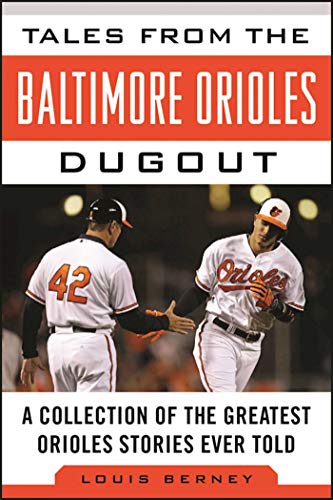 TALES FROM THE
BALTIMORE ORIOLES
DUGOUT

42

Orioles

A COLLECTION OF THE GREATEST ORIOLES STORIES EVER TOLD

LOUIS BERNEY